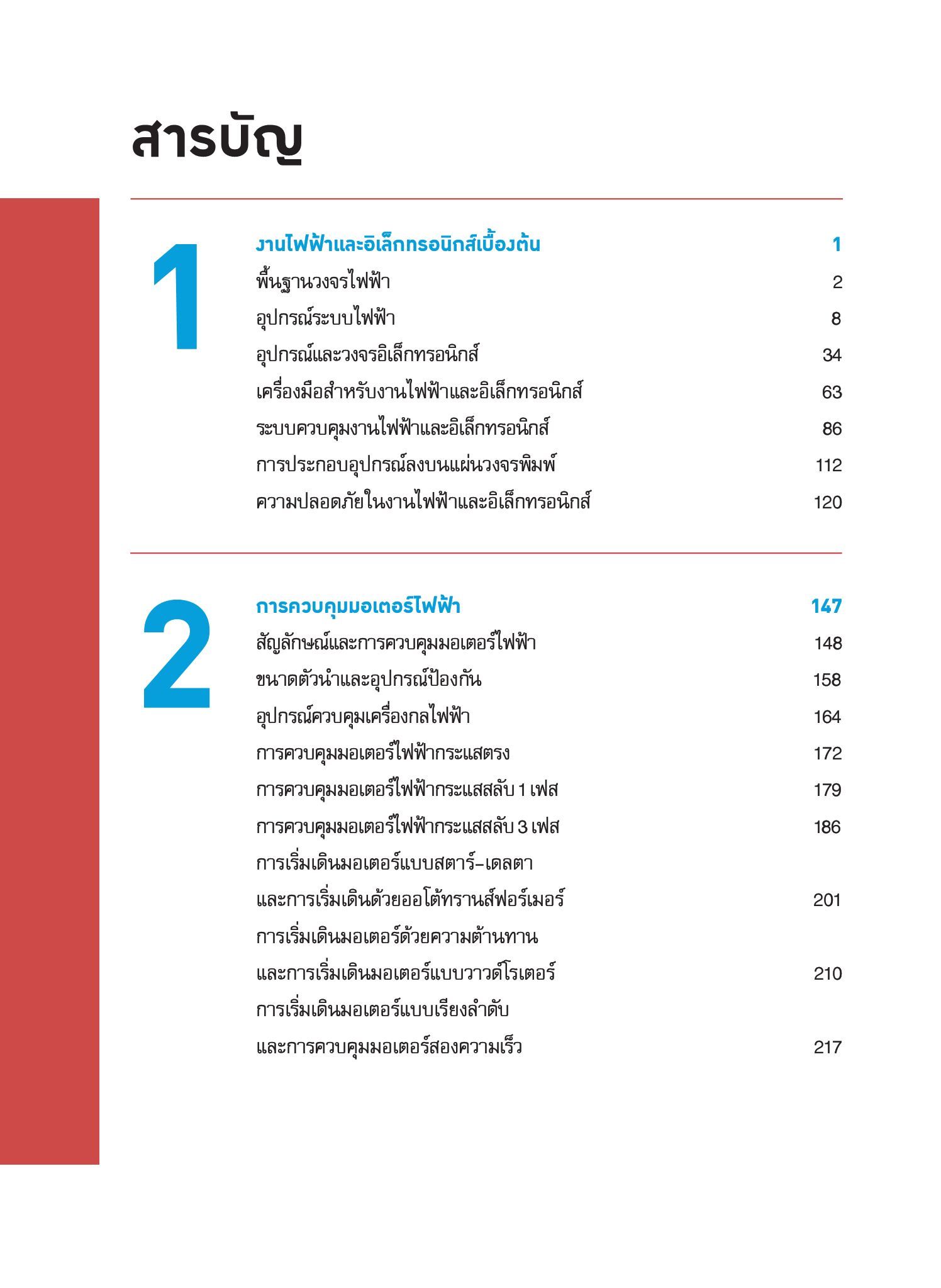 สารบัญ

1

งานไฟฟ้าและอิเล็กทรอนิกส์เบื้องต้น 1

พื้นฐานวงจรไฟฟ้า 2

อุปกรณ์ระบบไฟฟ้า 8

อุปกรณ์และวงจรอิเล็กทรอนิกส์ 34

เครื่องมือสำหรับงานไฟฟ้าและอิเล็กทรอนิกส์ 63

ระบบควบคุมงานไฟฟ้าและอิเล็กทรอนิกส์ 86

การประกอบอุปกรณ์ลงบนแผ่นวงจรพิมพ์ 112

ความปลอดภัยในงานไฟฟ้าและอิเล็กทรอนิกส์ 120

2

การควบคุมมอเตอร์ไฟฟ้า 147

สัญลักษณ์และการควบคุมมอเตอร์ไฟฟ้า 148

ขนาดตัวนำและอุปกรณ์ป้องกัน 158

อุปกรณ์ควบคุมเครื่องกลไฟฟ้า 164

การควบคุมมอเตอร์ไฟฟ้ากระแสตรง 172

การควบคุมมอเตอร์ไฟฟ้ากระแสสลับ 1 เฟส 179

การควบคุมมอเตอร์ไฟฟ้ากระแสสลับ 3 เฟส 186

การเริ่มเดินมอเตอร์แบบสตาร์-เดลตา และการเริ่มเดินด้วยออโต้ทรานส์ฟอร์เมอร์ 201

การเริ่มเดินมอเตอร์ด้วยความต้านทาน และการเริ่มเดินมอเตอร์แบบวาวด์โรเตอร์ 210

การเริ่มเดินมอเตอร์แบบเรียงลำดับ และการควบคุมมอเตอร์สองความเร็ว 217